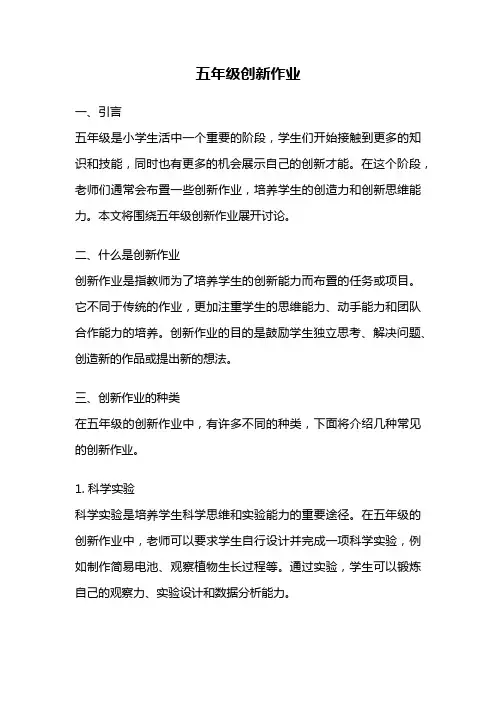 五年级创新作业

一、引言
五年级是小学生活中一个重要的阶段，学生们开始接触到更多的知识和技能，同时也有更多的机会展示自己的创新才能。在这个阶段，老师们通常会布置一些创新作业，培养学生的创造力和创新思维能力。本文将围绕五年级创新作业展开讨论。

二、什么是创新作业
创新作业是指教师为了培养学生的创新能力而布置的任务或项目。它不同于传统的作业，更加注重学生的思维能力、动手能力和团队合作能力的培养。创新作业的目的是鼓励学生独立思考、解决问题、创造新的作品或提出新的想法。

三、创新作业的种类
在五年级的创新作业中，有许多不同的种类，下面将介绍几种常见的创新作业。

1. 科学实验
科学实验是培养学生科学思维和实验能力的重要途径。在五年级的创新作业中，老师可以要求学生自行设计并完成一项科学实验，例如制作简易电池、观察植物生长过程等。通过实验，学生可以锻炼自己的观察力、实验设计和数据分析能力。